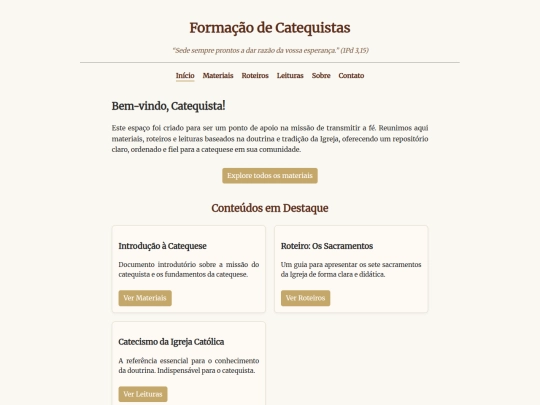 Formação de Catequistas

"Sede sempre prontos a dar razão da vossa esperança." (1Pd 3,15)

Início Materiais Roteiros Leituras Sobre Contato

Bem-vindo, Catequista!

Este espaço foi criado para ser um ponto de apoio na missão de transmitir a fé. Reunimos aqui materiais, roteiros e leituras baseados na doutrina e tradição da Igreja, oferecendo um repositório claro, ordenado e fiel para a catequese em sua comunidade.

Explore todos os materiais

Conteúdos em Destaque

Introdução à Catequese

Documento introdutório sobre a missão do catequista e os fundamentos da catequese.

Ver Materiais

Roteiro: Os Sacramentos

Um guia para apresentar os sete sacramentos da Igreja de forma clara e didática.

Ver Roteiros

Catecismo da Igreja Católica

A referência essencial para o conhecimento da doutrina. Indispensável para o catequista.

Ver Leituras